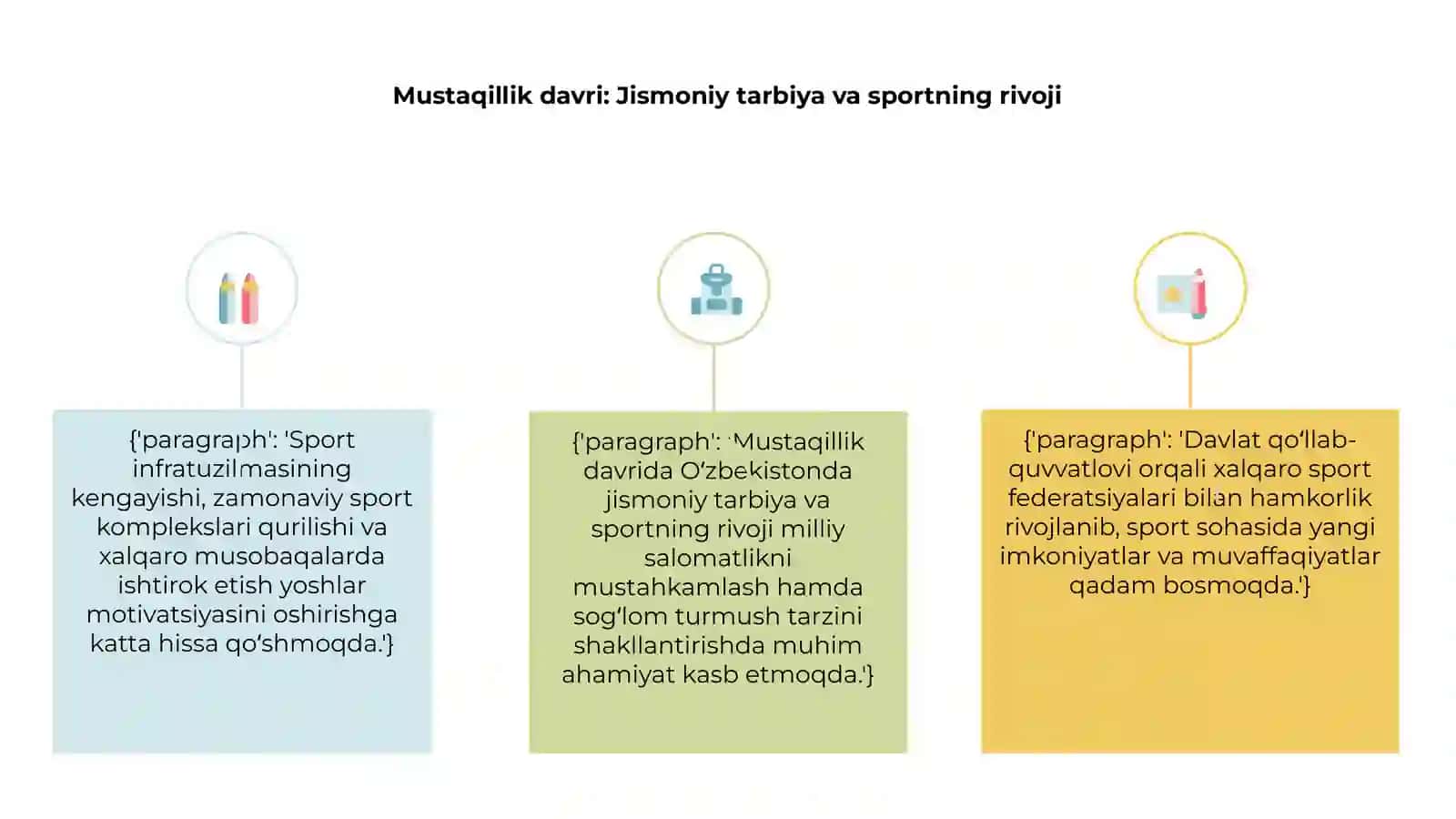 Mustaqillik davri: Jismoniy tarbiya va sportning rivoji

{'paragraph': 'Sport infratuzilmasining kengayishi, zamonaviy sport komplekslari qurilishi va xalqaro musobaqalarda ishtirok etish yoshlar motivatsiyasini oshirishga katta hissa qo‘shmoqda.'}

{'paragraph': 'Mustaqillik davrida O‘zbekistonda jismoniy tarbiya va sportning rivoji milliy salomatlikni mustahkamlash hamda sog‘lom turmush tarzini shakllantirishda muhim ahamiyat kasb etmoqda.'}

{'paragraph': 'Davlat qo‘llab-quvvatlovi orqali xalqaro sport federatsiyalari bilan hamkorlik rivojlanib, sport sohasida yangi imkoniyatlar va muvaffaqiyatlar qadam bosmoqda.'}